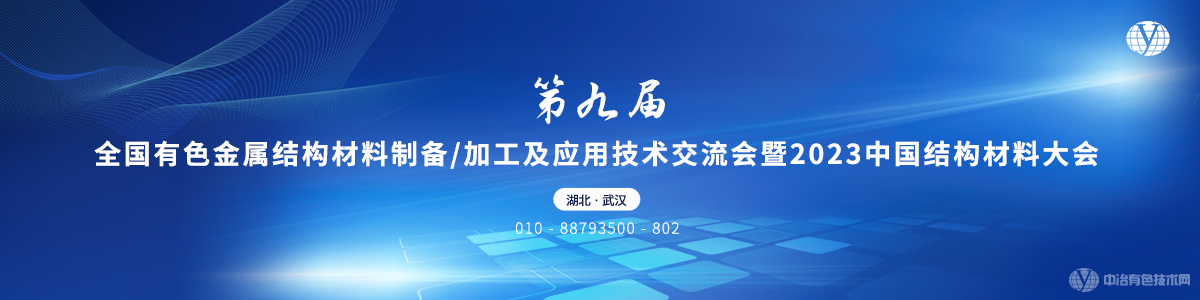 第九届

全国有色金属结构材料制备/加工及应用技术交流会暨2023中国结构材料大会

湖北 · 武汉

010 - 88793500 - 802

中冶有色技术网